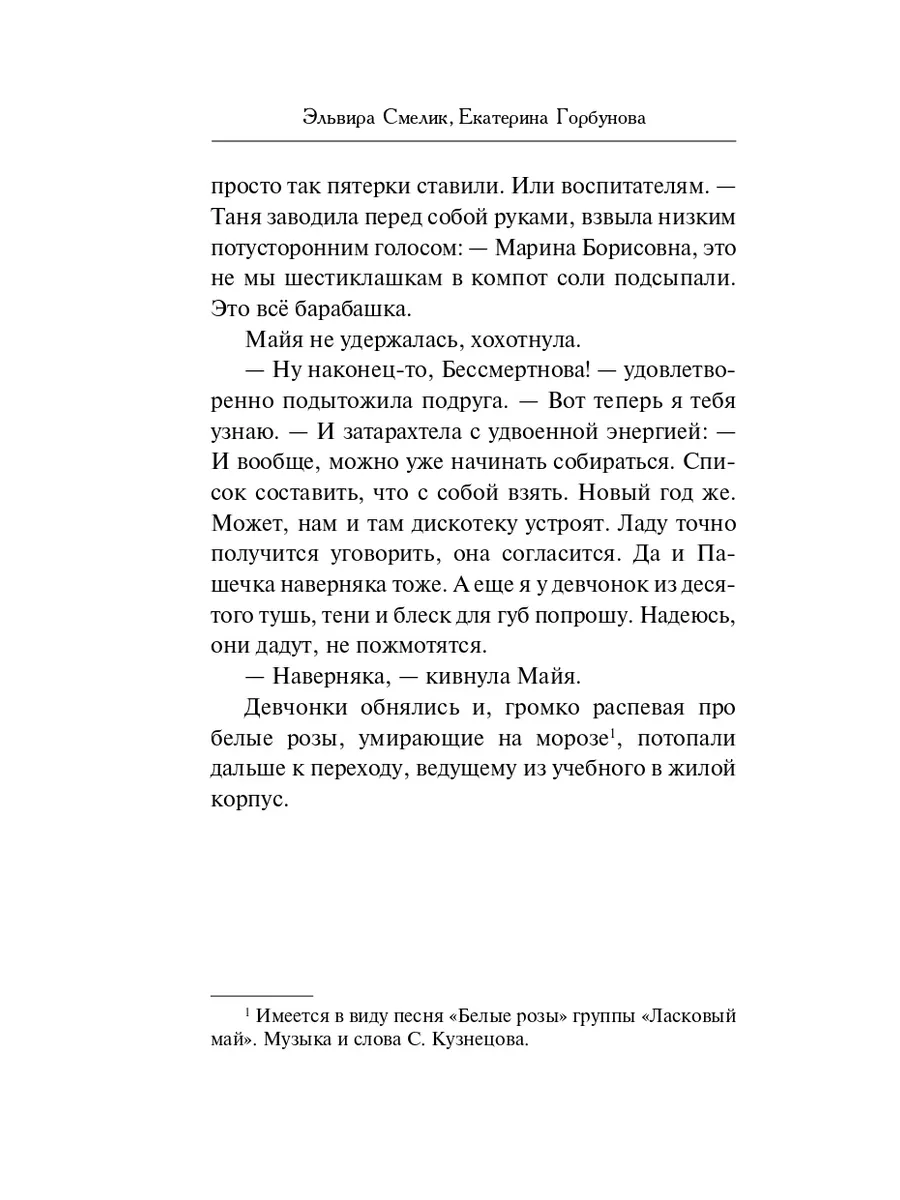 Эльвира Смелик, Екатерина Горбунова

просто так пятерки ставили. Или воспитателям. — Таня заводила перед собой руками, взвыла низким потусторонним голосом: — Марина Борисовна, это не мы шестиклашкам в компот соли подсыпали. Это всё барабашка.

Майя не удержалась, хохотнула.

— Ну наконец-то, Бессмертнова! — удовлетворенно подытожила подруга. — Вот теперь я тебя узнаю. — И затарахтела с удвоенной энергией: — И вообще, можно уже начинать собираться. Список составить, что с собой взять. Новый год же. Может, нам и там дискотеку устроят. Ладу точно получится уговорить, она согласится. Да и Пашечка наверняка тоже. А еще я у девчонок из десятого тушь, тени и блеск для губ попрошу. Надеюсь, они дадут, не пожмотятся.

— Наверняка, — кивнула Майя.

Девчонки обнялись и, громко распевая про белые розы, умирающие на морозе$^1$, потопали дальше к переходу, ведущему из учебного в жилой корпус.

$^1$ Имеется в виду песня «Белые розы» группы «Ласковый май». Музыка и слова С. Кузнецова.